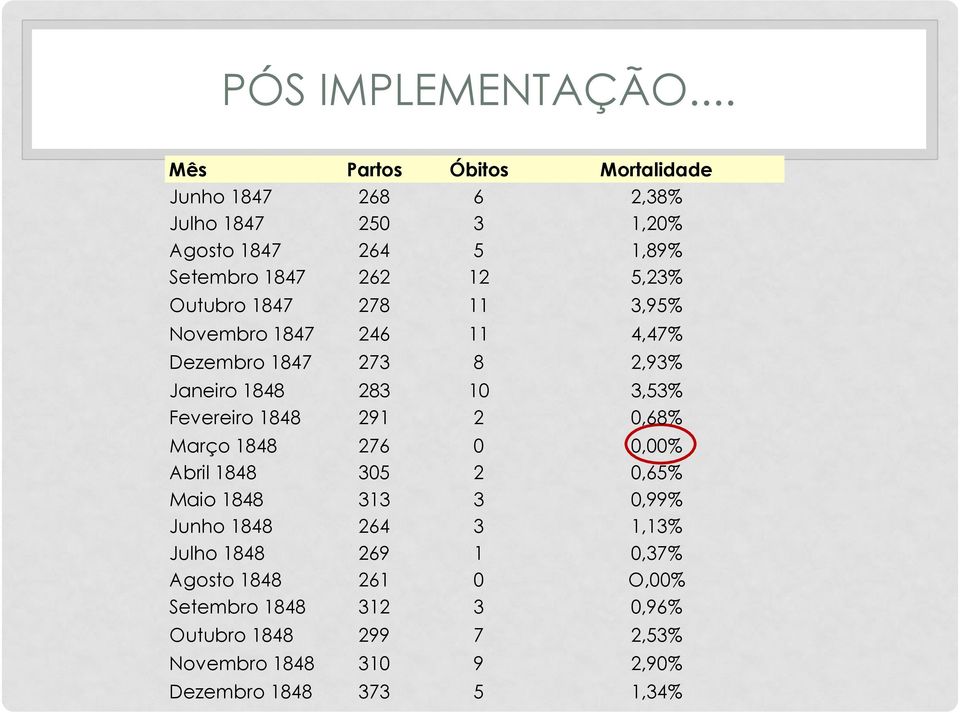 PÓS IMPLEMENTAÇÃO....

| Mês | Partos | Óbitos | Mortalidade |
|---|---|---|---|
| Junho 1847 | 268 | 6 | 2,38% |
| Julho 1847 | 250 | 3 | 1,20% |
| Agosto 1847 | 264 | 5 | 1,89% |
| Setembro 1847 | 262 | 12 | 5,23% |
| Outubro 1847 | 278 | 11 | 3,95% |
| Novembro 1847 | 246 | 11 | 4,47% |
| Dezembro 1847 | 273 | 8 | 2,93% |
| Janeiro 1848 | 283 | 10 | 3,53% |
| Fevereiro 1848 | 291 | 2 | 0,68% |
| Março 1848 | 276 | 0 | 0,00% |
| Abril 1848 | 305 | 2 | 0,65% |
| Maio 1848 | 313 | 3 | 0,99% |
| Junho 1848 | 264 | 3 | 1,13% |
| Julho 1848 | 269 | 1 | 0,37% |
| Agosto 1848 | 261 | 0 | O,00% |
| Setembro 1848 | 312 | 3 | 0,96% |
| Outubro 1848 | 299 | 7 | 2,53% |
| Novembro 1848 | 310 | 9 | 2,90% |
| Dezembro 1848 | 373 | 5 | 1,34% |